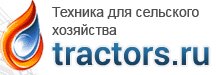 Техника для сельского хозяйства
tractors.ru